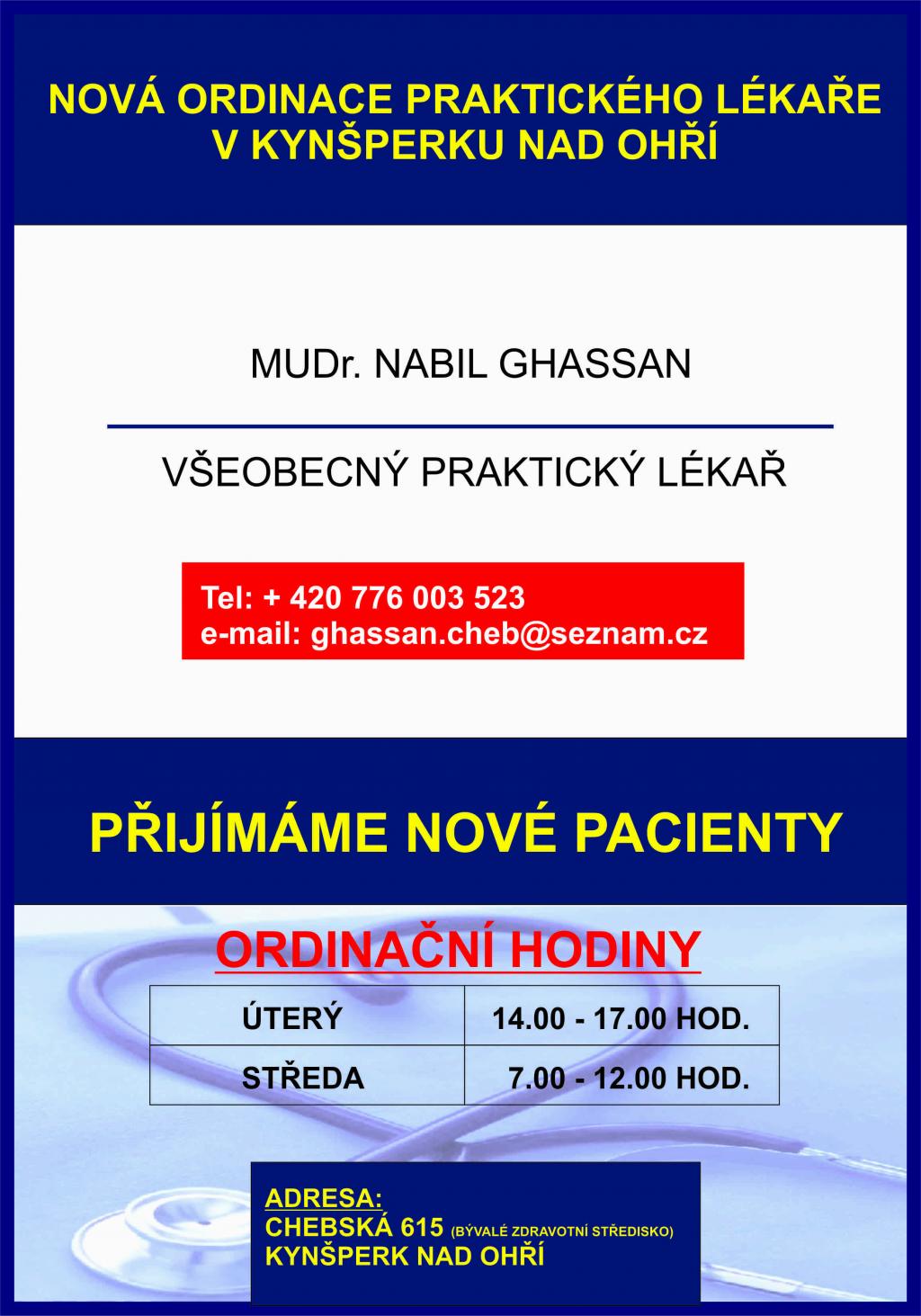 NOVÁ ORDINACE PRAKTICKÉHO LÉKAŘE V KYNŠPERKU NAD OHŘÍ

MUDr. NABIL GHASSAN

VŠEOBECNÝ PRAKTICKÝ LÉKAŘ

Tel: + 420 776 003 523
e-mail: ghassan.cheb@seznam.cz

PŘIJÍMÁME NOVÉ PACIENTY

ORDINAČNÍ HODINY

| ÚTERÝ | 14.00 - 17.00 HOD. |
|---|---|
| STŘEDA | 7.00 - 12.00 HOD. |

ADRESA:
CHEBSKÁ 615 (BÝVALÉ ZDRAVOTNÍ STŘEDISKO)
KYNŠPERK NAD OHŘÍ